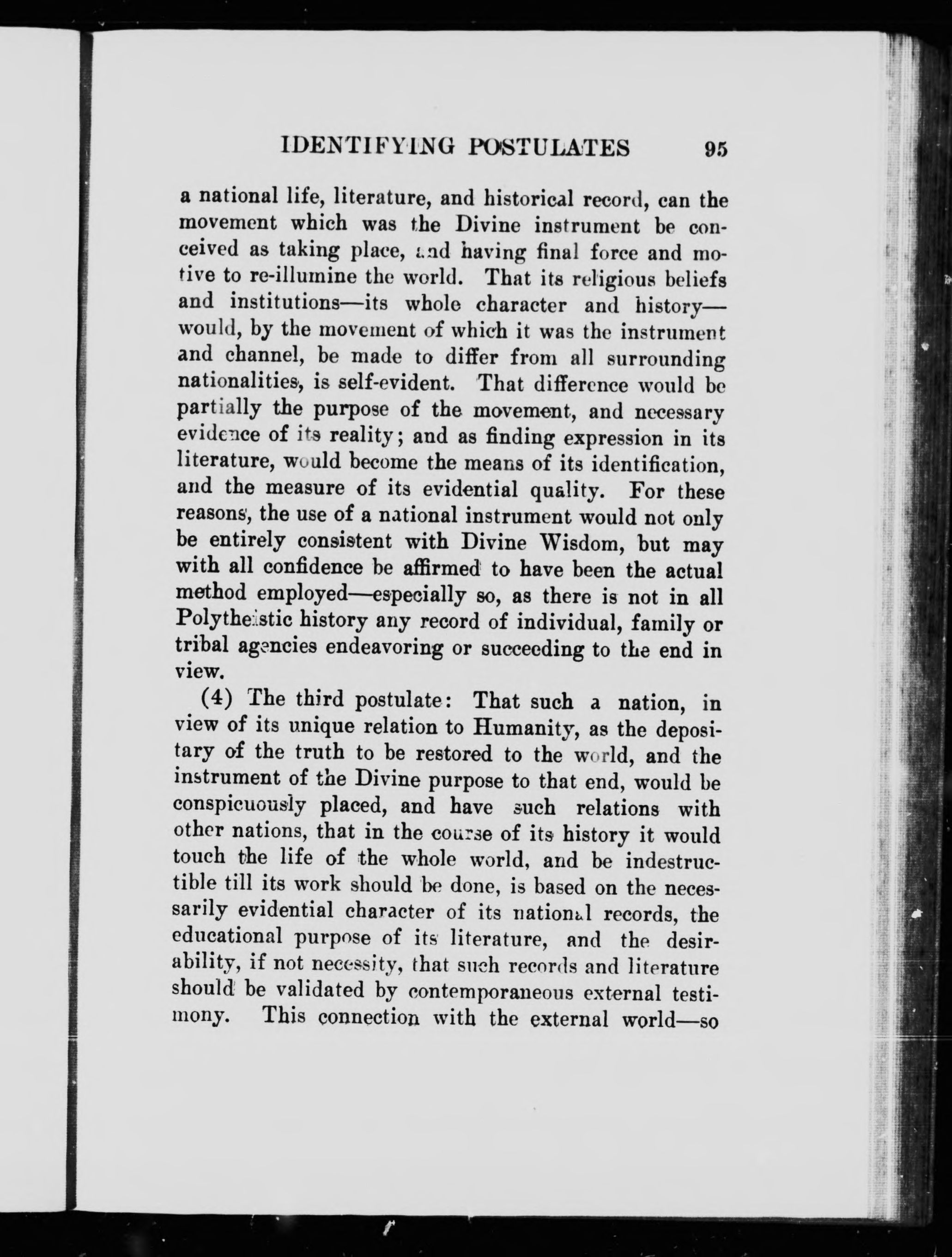 IDENTIFYING POSTULATES 95

a national life, literature, and historical record, can the movement which was the Divine instrument be conceived as taking place, and having final force and motive to re-illumine the world. That its religious beliefs and institutions—its whole character and history—would, by the movement of which it was the instrument and channel, be made to differ from all surrounding nationalities, is self-evident. That difference would be partially the purpose of the movement, and necessary evidence of its reality; and as finding expression in its literature, would become the means of its identification, and the measure of its evidential quality. For these reasons, the use of a national instrument would not only be entirely consistent with Divine Wisdom, but may with all confidence be affirmed to have been the actual method employed—especially so, as there is not in all Polytheistic history any record of individual, family or tribal agencies endeavoring or succeeding to the end in view.

(4) The third postulate: That such a nation, in view of its unique relation to Humanity, as the depositary of the truth to be restored to the world, and the instrument of the Divine purpose to that end, would be conspicuously placed, and have such relations with other nations, that in the course of its history it would touch the life of the whole world, and be indestructible till its work should be done, is based on the necessarily evidential character of its national records, the educational purpose of its literature, and the desirability, if not necessity, that such records and literature should be validated by contemporaneous external testimony. This connection with the external world—so